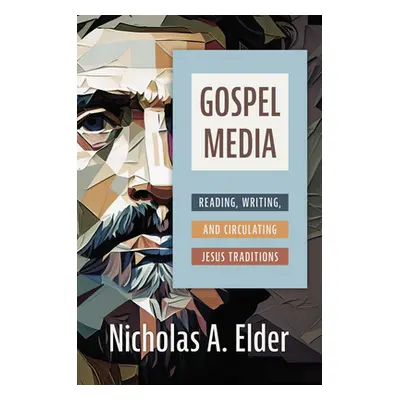 GOSPEL MEDIA

READING, WRITING,
AND CIRCULATING
JESUS TRADITIONS

Nicholas A. Elder